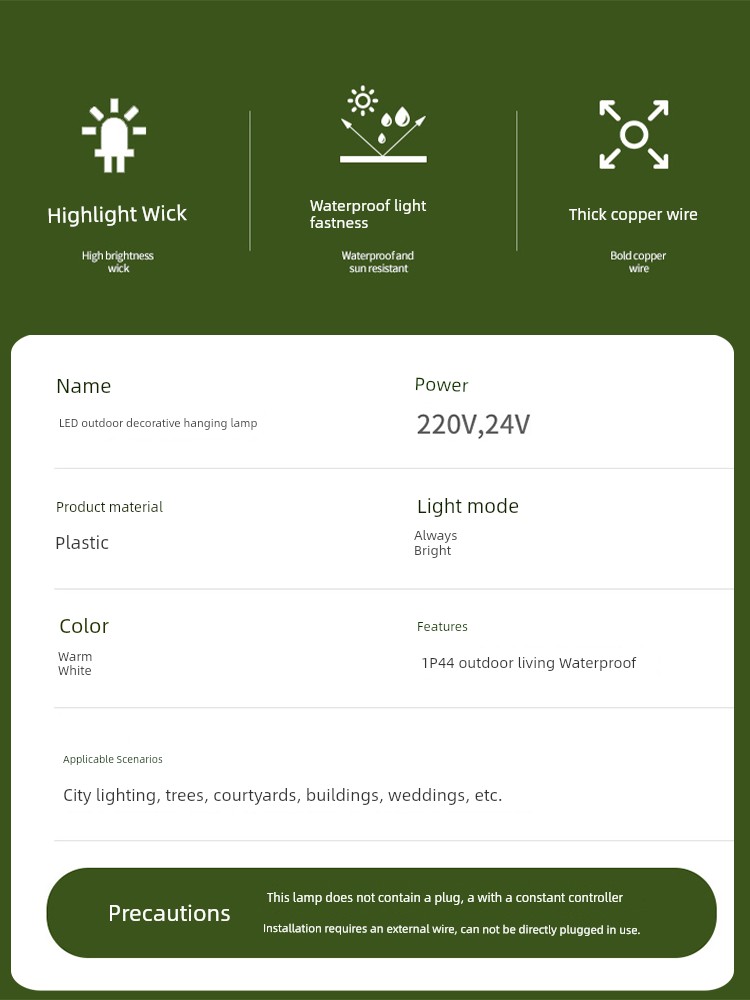 Highlight Wick

High brightness wick

Waterproof light fastness

Waterproof and sun resistant

Thick copper wire

Bold copper wire

Name

LED outdoor decorative hanging lamp

Power

220V,24V

Product material

Plastic

Light mode

Always Bright

Color

Warm White

Features

1P44 outdoor living Waterproof

Applicable Scenarios

City lighting, trees, courtyards, buildings, weddings, etc.

Precautions

This lamp does not contain a plug, a with a constant controller

Installation requires an external wire, can not be directly plugged in use.